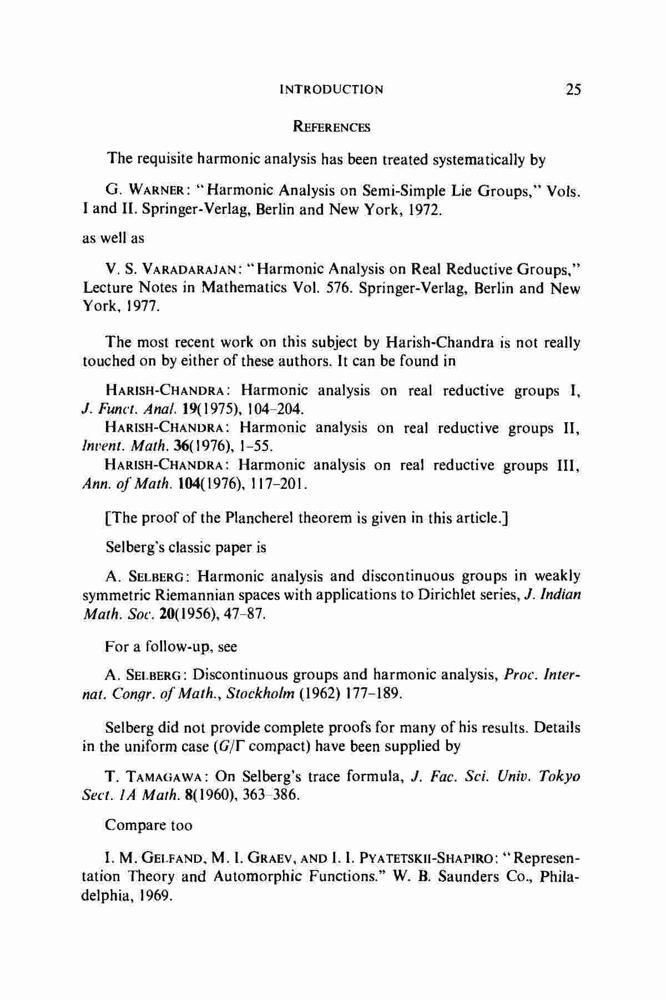 INTRODUCTION 25

REFERENCES

The requisite harmonic analysis has been treated systematically by

G. WARNER: "Harmonic Analysis on Semi-Simple Lie Groups," Vols. I and II. Springer-Verlag, Berlin and New York, 1972.

as well as

V. S. VARADARAJAN: "Harmonic Analysis on Real Reductive Groups," Lecture Notes in Mathematics Vol. 576. Springer-Verlag, Berlin and New York, 1977.

The most recent work on this subject by Harish-Chandra is not really touched on by either of these authors. It can be found in

HARISH-CHANDRA: Harmonic analysis on real reductive groups I, J. Funct. Anal. 19(1975), 104–204.
HARISH-CHANDRA: Harmonic analysis on real reductive groups II, Invent. Math. 36(1976), 1–55.
HARISH-CHANDRA: Harmonic analysis on real reductive groups III, Ann. of Math. 104(1976), 117–201.

[The proof of the Plancherel theorem is given in this article.]

Selberg's classic paper is

A. SELBERG: Harmonic analysis and discontinuous groups in weakly symmetric Riemannian spaces with applications to Dirichlet series, J. Indian Math. Soc. 20(1956), 47–87.

For a follow-up, see

A. SELBERG: Discontinuous groups and harmonic analysis, Proc. Internat. Congr. of Math., Stockholm (1962) 177–189.

Selberg did not provide complete proofs for many of his results. Details in the uniform case ($G/\Gamma$ compact) have been supplied by

T. TAMAGAWA: On Selberg's trace formula, J. Fac. Sci. Univ. Tokyo Sect. 1A Math. 8(1960), 363–386.

Compare too

I. M. GELFAND, M. I. GRAEV, AND I. I. PYATETSKII-SHAPIRO: "Representation Theory and Automorphic Functions." W. B. Saunders Co., Philadelphia, 1969.